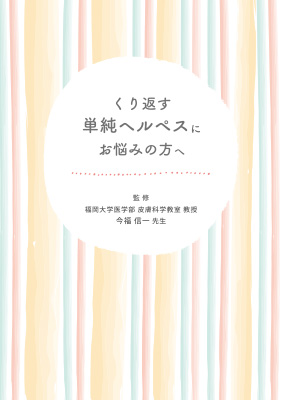 くり返す
単純ヘルペスに
お悩みの方へ

監修
福岡大学医学部 皮膚科学教室 教授
今福 信一 先生